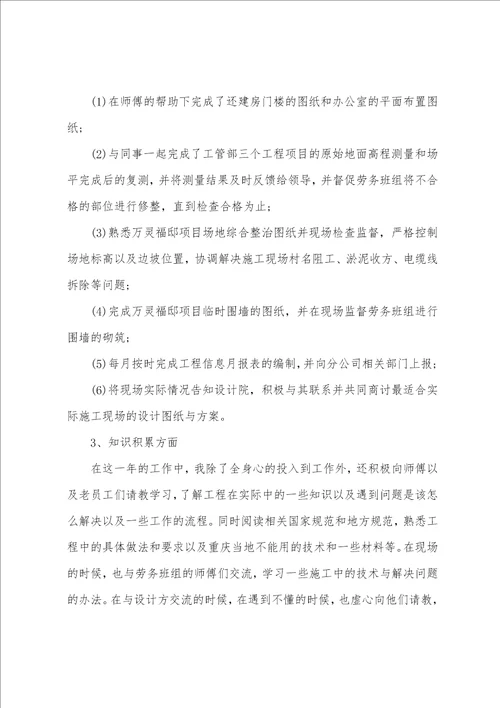 (1)在师傅的帮助下完成了还建房门楼的图纸和办公室的平面布置图纸；

(2)与同事一起完成了工管部三个工程项目的原始地面高程测量和场平完成后的复测，并将测量结果及时反馈给领导，并督促劳务班组将不合格的部位进行修整，直到检查合格为止；

(3)熟悉万灵福邸项目场地综合整治图纸并现场检查监督，严格控制场地标高以及边坡位置，协调解决施工现场村名阻工、淤泥收方、电缆线拆除等问题；

(4)完成万灵福邸项目临时围墙的图纸，并在现场监督劳务班组进行围墙的砌筑；

(5)每月按时完成工程信息月报表的编制，并向分公司相关部门上报；

(6)将现场实际情况告知设计院，积极与其联系并共同商讨最适合实际施工现场的设计图纸与方案。

3、知识积累方面

在这一年的工作中，我除了全身心的投入到工作外，还积极向师傅以及老员工们请教学习，了解工程在实际中的一些知识以及遇到问题是该怎么解决以及一些工作的流程。同时阅读相关国家规范和地方规范，熟悉工程中的具体做法和要求以及重庆当地不能用的技术和一些材料等。在现场的时候，也与劳务班组的师傅们交流，学习一些施工中的技术与解决问题的办法。在与设计方交流的时候，在遇到不懂的时候，也虚心向他们请教，